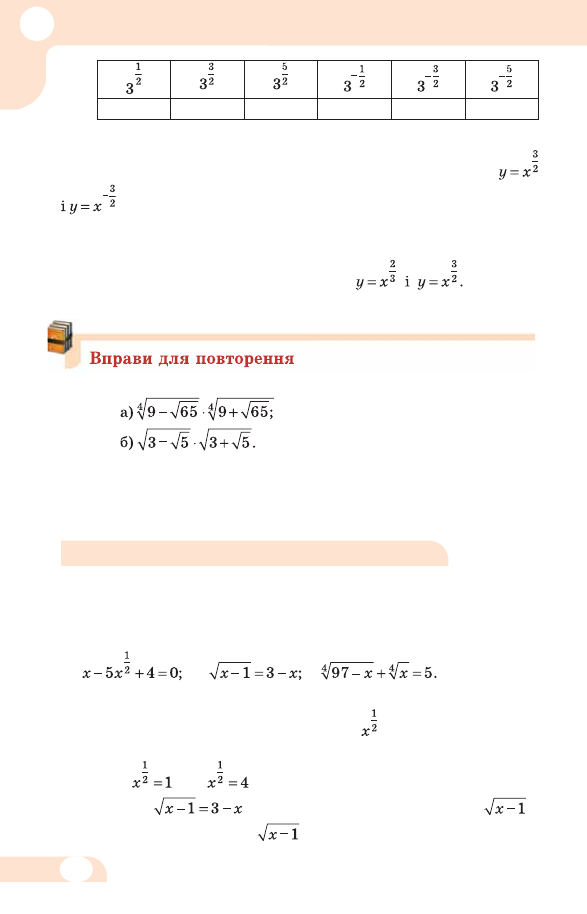 | $3^{\frac{1}{2}}$ | $3^{\frac{3}{2}}$ | $3^{\frac{5}{2}}$ | $3^{-\frac{1}{2}}$ | $3^{-\frac{3}{2}}$ | $3^{-\frac{5}{2}}$ |
|---|---|---|---|---|---|
| | | | | | |

$y = x^{\frac{3}{2}}$

і $y = x^{-\frac{3}{2}}$

$y = x^{\frac{2}{3}}$ і $y = x^{\frac{3}{2}}$.

Вправи для повторення

а) $\sqrt[4]{9-\sqrt{65}} \cdot \sqrt[4]{9+\sqrt{65}}$;

б) $\sqrt{3-\sqrt{5}} \cdot \sqrt{3+\sqrt{5}}$.

$x - 5x^{\frac{1}{2}} + 4 = 0$; $\sqrt{x-1} = 3 - x$; $\sqrt[4]{97-x} + \sqrt[4]{x} = 5$.

$x^{\frac{1}{2}}$

$x^{\frac{1}{2}} = 1$ $x^{\frac{1}{2}} = 4$

$\sqrt{x-1} = 3 - x$ $\sqrt{x-1}$

$\sqrt{x-1}$